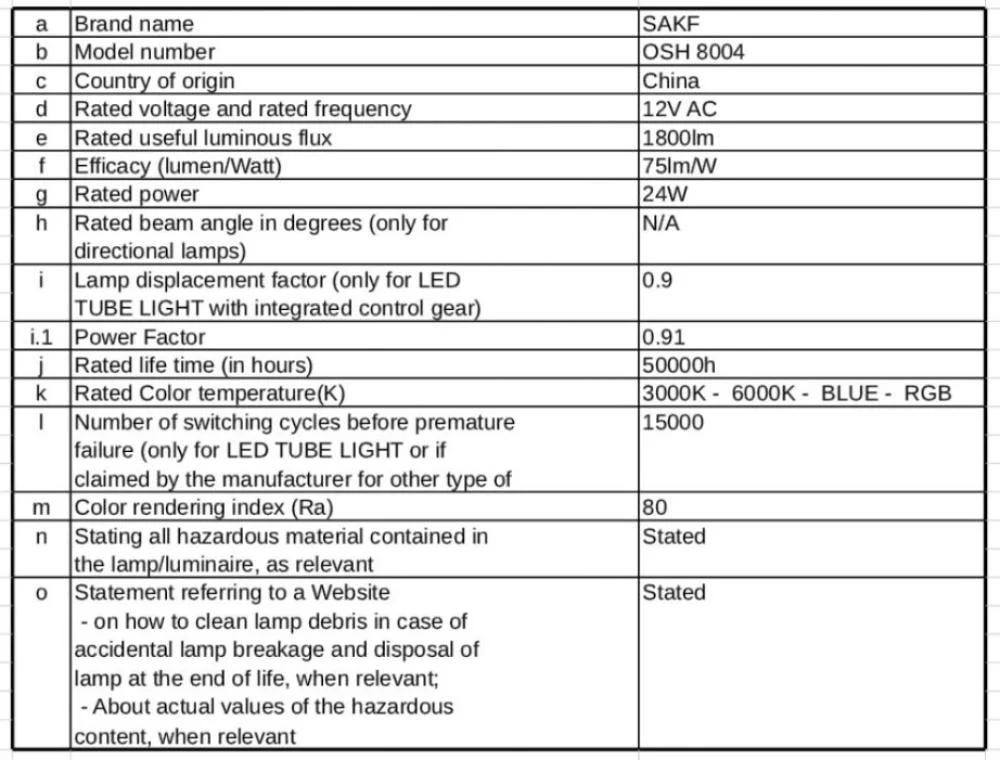 | a | Brand name | SAKF |
|---|---|---|
| b | Model number | OSH 8004 |
| c | Country of origin | China |
| d | Rated voltage and rated frequency | 12V AC |
| e | Rated useful luminous flux | 1800lm |
| f | Efficacy (lumen/Watt) | 75lm/W |
| g | Rated power | 24W |
| h | Rated beam angle in degrees (only for directional lamps) | N/A |
| i | Lamp displacement factor (only for LED TUBE LIGHT with integrated control gear) | 0.9 |
| i.1 | Power Factor | 0.91 |
| j | Rated life time (in hours) | 50000h |
| k | Rated Color temperature(K) | 3000K - 6000K - BLUE - RGB |
| l | Number of switching cycles before premature failure (only for LED TUBE LIGHT or if claimed by the manufacturer for other type of | 15000 |
| m | Color rendering index (Ra) | 80 |
| n | Stating all hazardous material contained in the lamp/luminaire, as relevant | Stated |
| o | Statement referring to a Website - on how to clean lamp debris in case of accidental lamp breakage and disposal of lamp at the end of life, when relevant; - About actual values of the hazardous content, when relevant | Stated |